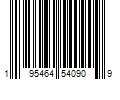 1 95464 54090 9